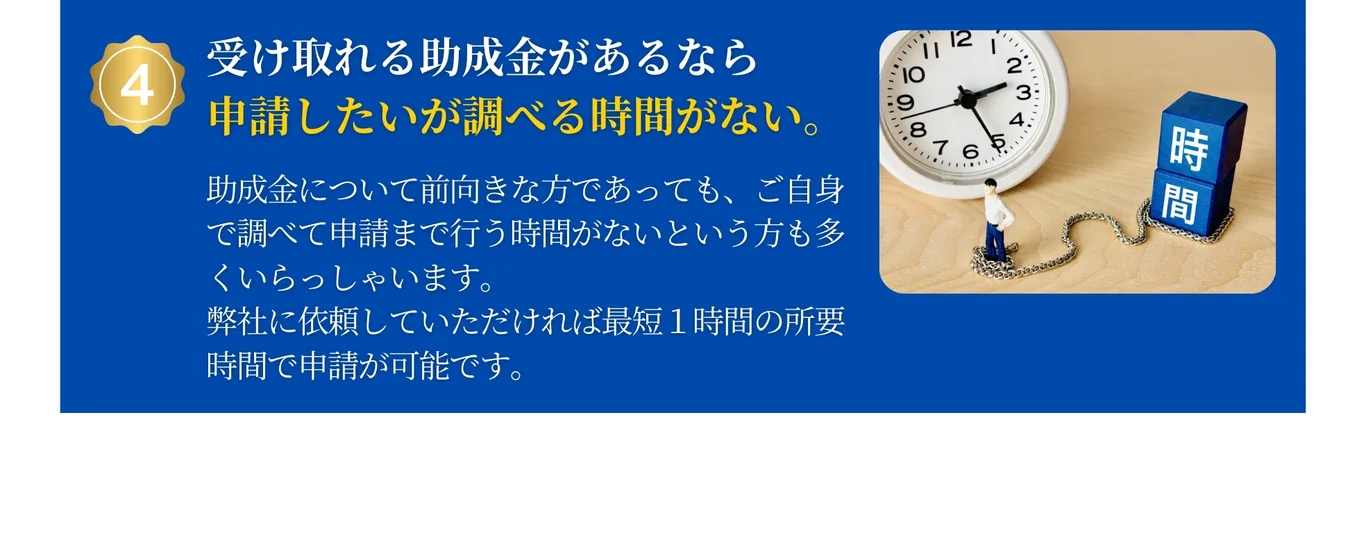 4

受け取れる助成金があるなら
申請したいが調べる時間がない。

助成金について前向きな方であっても、ご自身で調べて申請まで行う時間がないという方も多くいらっしゃいます。
弊社に依頼していただければ最短１時間の所要時間で申請が可能です。

12 1 2 3 4 5 6 7 8 9 10 11

時
間